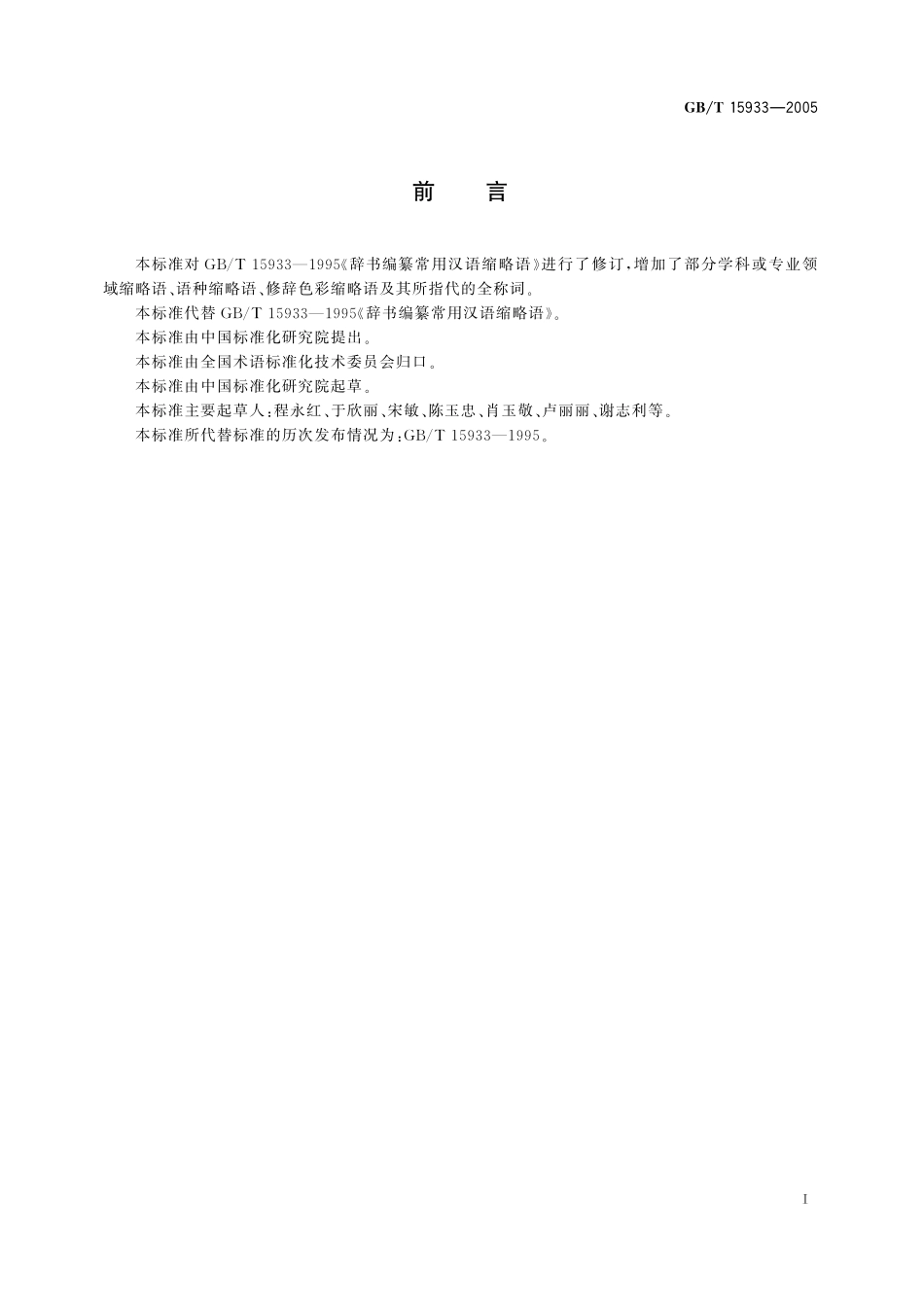 GB/T 15933—2005

前　言

本标准对 GB/T 15933—1995《辞书编纂常用汉语缩略语》进行了修订，增加了部分学科或专业领域缩略语、语种缩略语、修辞色彩缩略语及其所指代的全称词。

本标准代替 GB/T 15933—1995《辞书编纂常用汉语缩略语》。

本标准由中国标准化研究院提出。

本标准由全国术语标准化技术委员会归口。

本标准由中国标准化研究院起草。

本标准主要起草人：程永红、于欣丽、宋敏、陈玉忠、肖玉敬、卢丽丽、谢志利等。

本标准所代替标准的历次发布情况为：GB/T 15933—1995。

I